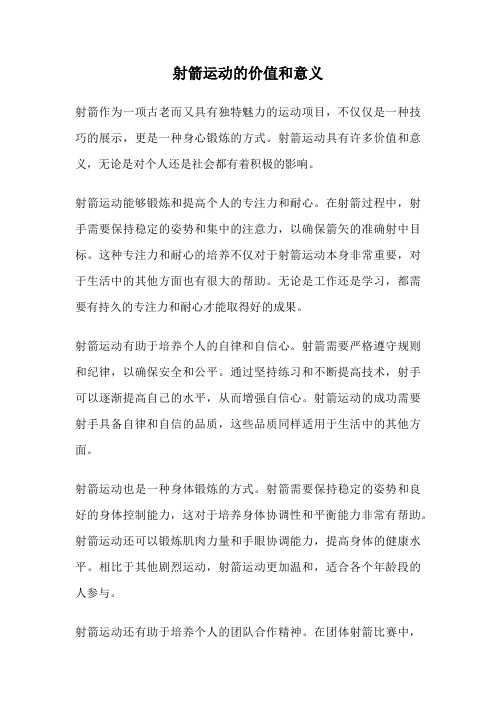 射箭运动的价值和意义

射箭作为一项古老而又具有独特魅力的运动项目，不仅仅是一种技巧的展示，更是一种身心锻炼的方式。射箭运动具有许多价值和意义，无论是对个人还是社会都有着积极的影响。

射箭运动能够锻炼和提高个人的专注力和耐心。在射箭过程中，射手需要保持稳定的姿势和集中的注意力，以确保箭矢的准确射中目标。这种专注力和耐心的培养不仅对于射箭运动本身非常重要，对于生活中的其他方面也有很大的帮助。无论是工作还是学习，都需要有持久的专注力和耐心才能取得好的成果。

射箭运动有助于培养个人的自律和自信心。射箭需要严格遵守规则和纪律，以确保安全和公平。通过坚持练习和不断提高技术，射手可以逐渐提高自己的水平，从而增强自信心。射箭运动的成功需要射手具备自律和自信的品质，这些品质同样适用于生活中的其他方面。

射箭运动也是一种身体锻炼的方式。射箭需要保持稳定的姿势和良好的身体控制能力，这对于培养身体协调性和平衡能力非常有帮助。射箭运动还可以锻炼肌肉力量和手眼协调能力，提高身体的健康水平。相比于其他剧烈运动，射箭运动更加温和，适合各个年龄段的人参与。

射箭运动还有助于培养个人的团队合作精神。在团体射箭比赛中，